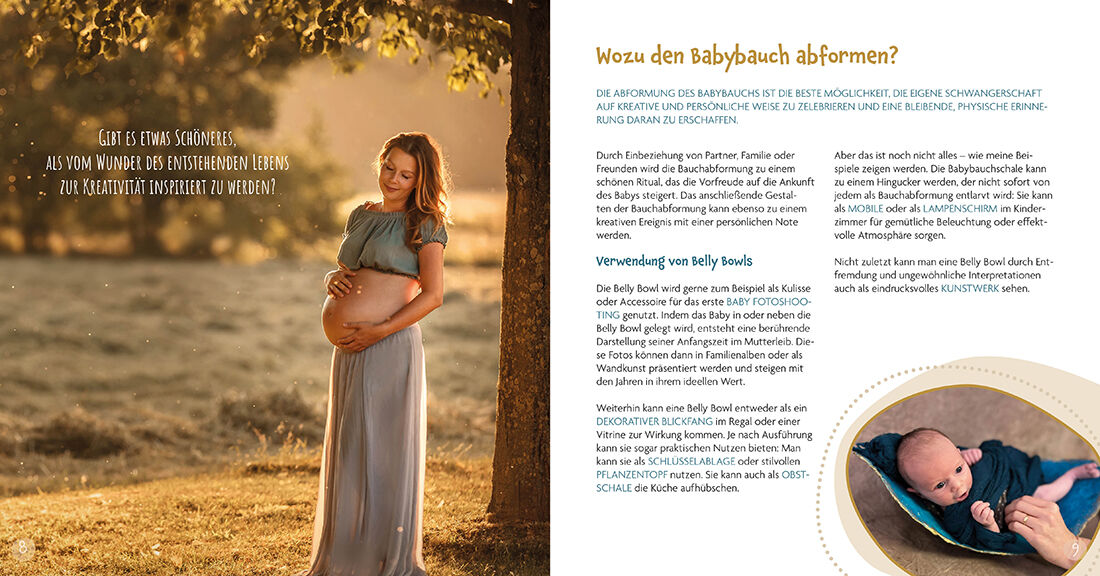 Gibt es etwas Schöneres, als vom Wunder des entstehenden Lebens zur Kreativität inspiriert zu werden?

8

Wozu den Babybauch abformen?

DIE ABFORMUNG DES BABYBAUCHS IST DIE BESTE MÖGLICHKEIT, DIE EIGENE SCHWANGERSCHAFT AUF KREATIVE UND PERSÖNLICHE WEISE ZU ZELEBRIEREN UND EINE BLEIBENDE, PHYSISCHE ERINNERUNG DARAN ZU ERSCHAFFEN.

Durch Einbeziehung von Partner, Familie oder Freunden wird die Bauchabformung zu einem schönen Ritual, das die Vorfreude auf die Ankunft des Babys steigert. Das anschließende Gestalten der Bauchabformung kann ebenso zu einem kreativen Ereignis mit einer persönlichen Note werden.

Verwendung von Belly Bowls

Die Belly Bowl wird gerne zum Beispiel als Kulisse oder Accessoire für das erste BABY FOTOSHOOTING genutzt. Indem das Baby in oder neben die Belly Bowl gelegt wird, entsteht eine berührende Darstellung seiner Anfangszeit im Mutterleib. Diese Fotos können dann in Familienalben oder als Wandkunst präsentiert werden und steigen mit den Jahren in ihrem ideellen Wert.

Weiterhin kann eine Belly Bowl entweder als ein DEKORATIVER BLICKFANG im Regal oder einer Vitrine zur Wirkung kommen. Je nach Ausführung kann sie sogar praktischen Nutzen bieten: Man kann sie als SCHLÜSSELABLAGE oder stilvollen PFLANZENTOPF nutzen. Sie kann auch als OBSTSCHALE die Küche aufhübschen.

Aber das ist noch nicht alles – wie meine Beispiele zeigen werden. Die Babybauchschale kann zu einem Hingucker werden, der nicht sofort von jedem als Bauchabformung entlarvt wird: Sie kann als MOBILE oder als LAMPENSCHIRM im Kinderzimmer für gemütliche Beleuchtung oder effektvolle Atmosphäre sorgen.

Nicht zuletzt kann man eine Belly Bowl durch Entfremdung und ungewöhnliche Interpretationen auch als eindrucksvolles KUNSTWERK sehen.

9